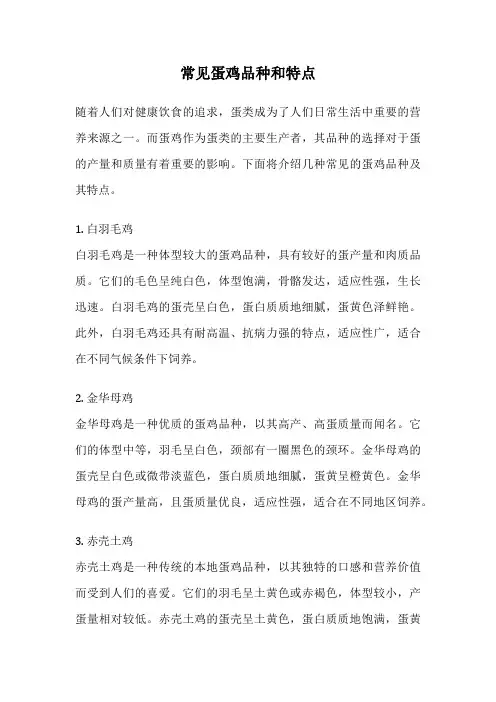 常见蛋鸡品种和特点

随着人们对健康饮食的追求，蛋类成为了人们日常生活中重要的营养来源之一。而蛋鸡作为蛋类的主要生产者，其品种的选择对于蛋的产量和质量有着重要的影响。下面将介绍几种常见的蛋鸡品种及其特点。

1. 白羽毛鸡
白羽毛鸡是一种体型较大的蛋鸡品种，具有较好的蛋产量和肉质品质。它们的毛色呈纯白色，体型饱满，骨骼发达，适应性强，生长迅速。白羽毛鸡的蛋壳呈白色，蛋白质质地细腻，蛋黄色泽鲜艳。此外，白羽毛鸡还具有耐高温、抗病力强的特点，适应性广，适合在不同气候条件下饲养。

2. 金华母鸡
金华母鸡是一种优质的蛋鸡品种，以其高产、高蛋质量而闻名。它们的体型中等，羽毛呈白色，颈部有一圈黑色的颈环。金华母鸡的蛋壳呈白色或微带淡蓝色，蛋白质质地细腻，蛋黄呈橙黄色。金华母鸡的蛋产量高，且蛋质量优良，适应性强，适合在不同地区饲养。

3. 赤壳土鸡
赤壳土鸡是一种传统的本地蛋鸡品种，以其独特的口感和营养价值而受到人们的喜爱。它们的羽毛呈土黄色或赤褐色，体型较小，产蛋量相对较低。赤壳土鸡的蛋壳呈土黄色，蛋白质质地饱满，蛋黄